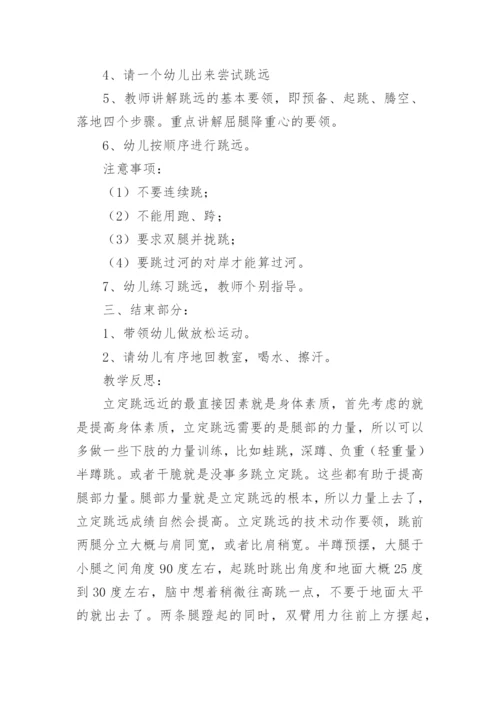 4、请一个幼儿出来尝试跳远

5、教师讲解跳远的基本要领，即预备、起跳、腾空、落地四个步骤。重点讲解屈腿降重心的要领。

6、幼儿按顺序进行跳远。

注意事项：

（1）不要连续跳；

（2）不能用跑、跨；

（3）要求双腿并拢跳；

（4）要跳过河的对岸才能算过河。

7、幼儿练习跳远，教师个别指导。

三、结束部分：

1、带领幼儿做放松运动。

2、请幼儿有序地回教室，喝水、擦汗。

教学反思：

立定跳远近的最直接因素就是身体素质，首先考虑的就是提高身体素质，立定跳远需要的是腿部的力量，所以可以多做一些下肢的力量训练，比如蛙跳，深蹲、负重（轻重量）半蹲跳。或者干脆就是没事多跳立定跳。这些都有助于提高腿部力量。腿部力量就是立定跳远的根本，所以力量上去了，立定跳远成绩自然会提高。立定跳远的技术动作要领，跳前两腿分立大概与肩同宽，或者比肩稍宽。半蹲预摆，大腿于小腿之间角度 90 度左右，起跳时跳出角度和地面大概 25 度到 30 度左右，脑中想着稍微往高跳一点，不要于地面太平的就出去了。两条腿蹬起的同时，双臂用力往前上方摆起，